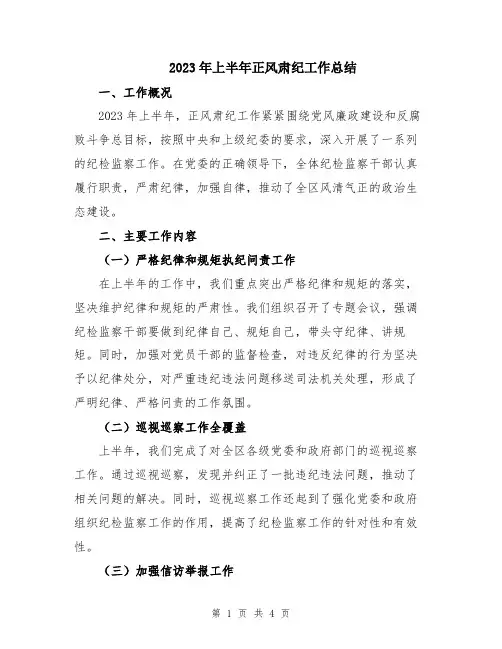 2023年上半年正风肃纪工作总结

一、工作概况

2023年上半年，正风肃纪工作紧紧围绕党风廉政建设和反腐败斗争总目标，按照中央和上级纪委的要求，深入开展了一系列的纪检监察工作。在党委的正确领导下，全体纪检监察干部认真履行职责，严肃纪律，加强自律，推动了全区风清气正的政治生态建设。

二、主要工作内容

（一）严格纪律和规矩执纪问责工作

在上半年的工作中，我们重点突出严格纪律和规矩的落实，坚决维护纪律和规矩的严肃性。我们组织召开了专题会议，强调纪检监察干部要做到纪律自己、规矩自己，带头守纪律、讲规矩。同时，加强对党员干部的监督检查，对违反纪律的行为坚决予以纪律处分，对严重违纪违法问题移送司法机关处理，形成了严明纪律、严格问责的工作氛围。

（二）巡视巡察工作全覆盖

上半年，我们完成了对全区各级党委和政府部门的巡视巡察工作。通过巡视巡察，发现并纠正了一批违纪违法问题，推动了相关问题的解决。同时，巡视巡察工作还起到了强化党委和政府组织纪检监察工作的作用，提高了纪检监察工作的针对性和有效性。

（三）加强信访举报工作

第 1 页 共 4 页